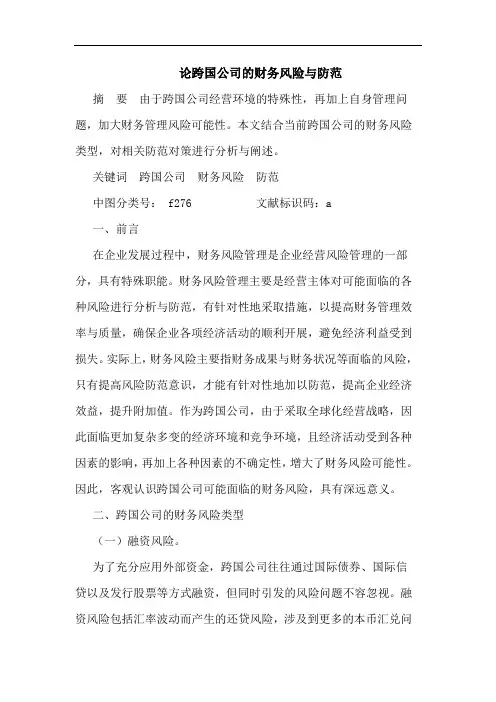 论跨国公司的财务风险与防范

摘 要 由于跨国公司经营环境的特殊性，再加上自身管理问题，加大财务管理风险可能性。本文结合当前跨国公司的财务风险类型，对相关防范对策进行分析与阐述。

关键词 跨国公司 财务风险 防范

中图分类号： f276 文献标识码：a

一、前言

在企业发展过程中，财务风险管理是企业经营风险管理的一部分，具有特殊职能。财务风险管理主要是经营主体对可能面临的各种风险进行分析与防范，有针对性地采取措施，以提高财务管理效率与质量，确保企业各项经济活动的顺利开展，避免经济利益受到损失。实际上，财务风险主要指财务成果与财务状况等面临的风险，只有提高风险防范意识，才能有针对性地加以防范，提高企业经济效益，提升附加值。作为跨国公司，由于采取全球化经营战略，因此面临更加复杂多变的经济环境和竞争环境，且经济活动受到各种因素的影响，再加上各种因素的不确定性，增大了财务风险可能性。因此，客观认识跨国公司可能面临的财务风险，具有深远意义。

二、跨国公司的财务风险类型

（一）融资风险。

为了充分应用外部资金，跨国公司往往通过国际债券、国际信贷以及发行股票等方式融资，但同时引发的风险问题不容忽视。融资风险包括汇率波动而产生的还贷风险，涉及到更多的本币汇兑问